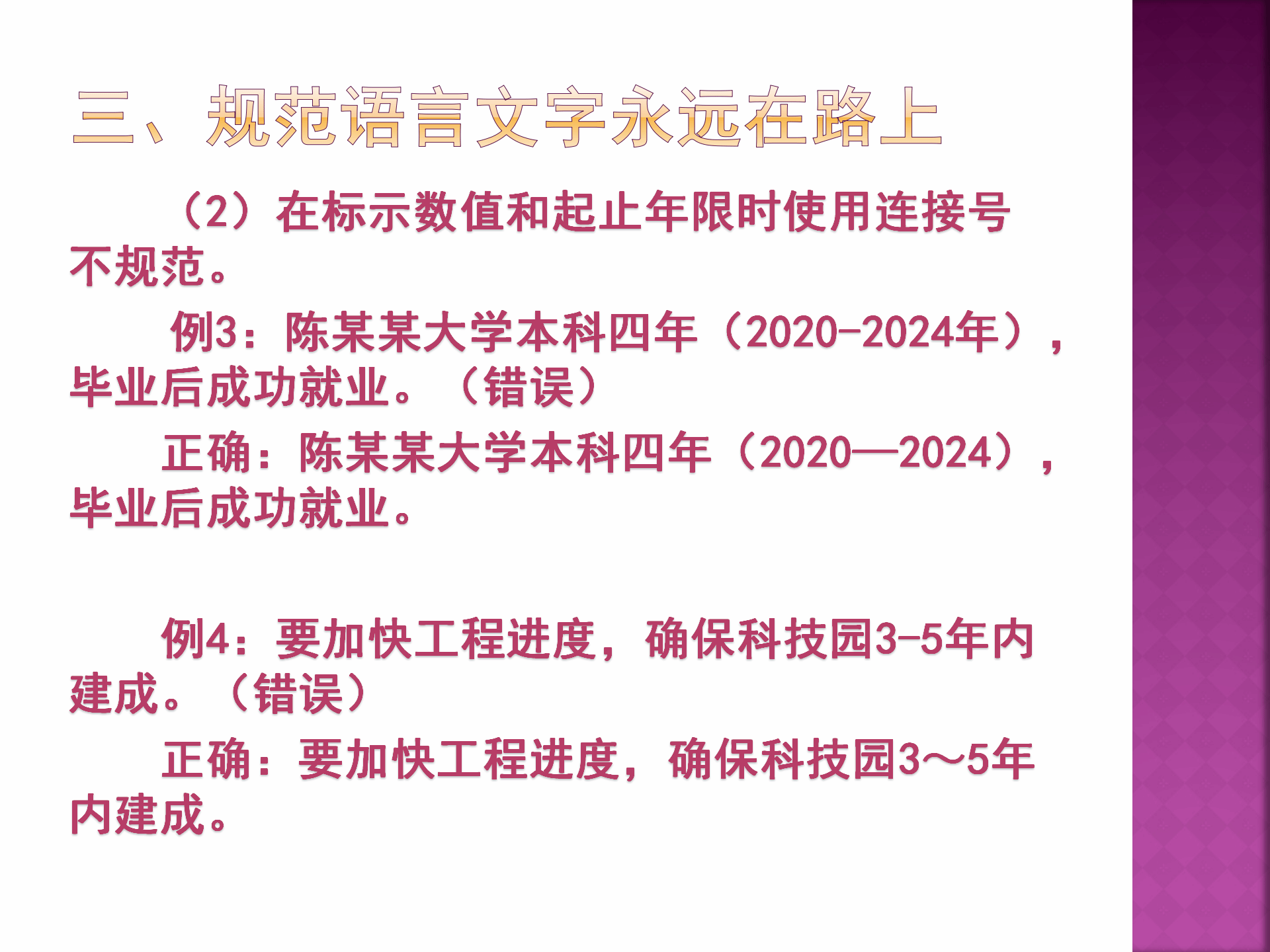 三、规范语言文字永远在路上

（2）在标示数值和起止年限时使用连接号不规范。

例3：陈某某大学本科四年（2020-2024年），毕业后成功就业。（错误）

正确：陈某某大学本科四年（2020—2024），毕业后成功就业。

例4：要加快工程进度，确保科技园3-5年内建成。（错误）

正确：要加快工程进度，确保科技园3～5年内建成。